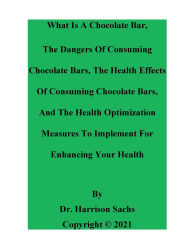 What Is A Chocolate Bar,

The Dangers Of Consuming Chocolate Bars, The Health Effects Of Consuming Chocolate Bars, And The Health Optimization Measures To Implement For Enhancing Your Health

By

Dr. Harrison Sachs

Copyright © 2021